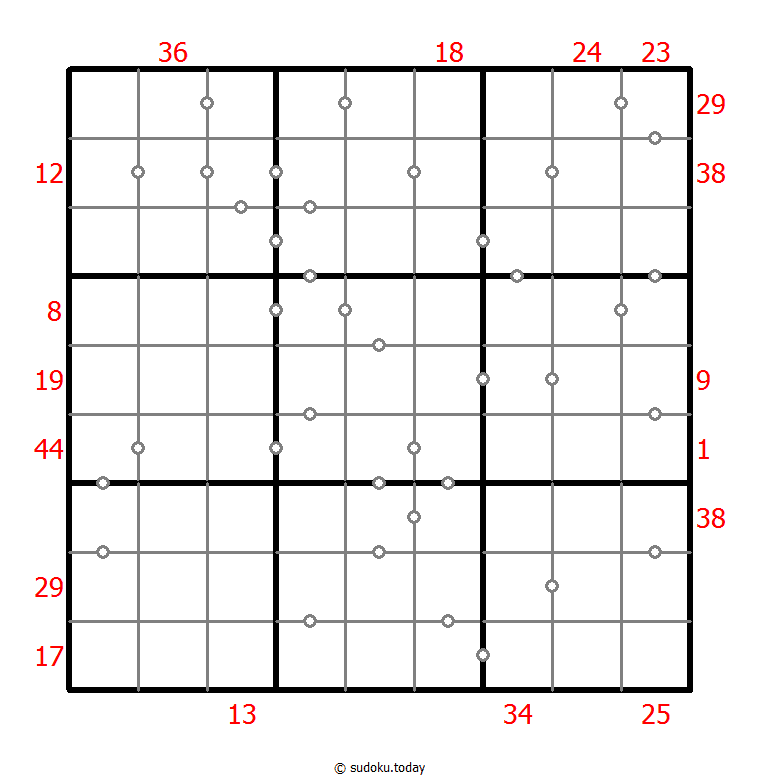 36 18 24 23

29
12 38
8
19 9
44 1
38
29
17

13 34 25

© sudoku.today